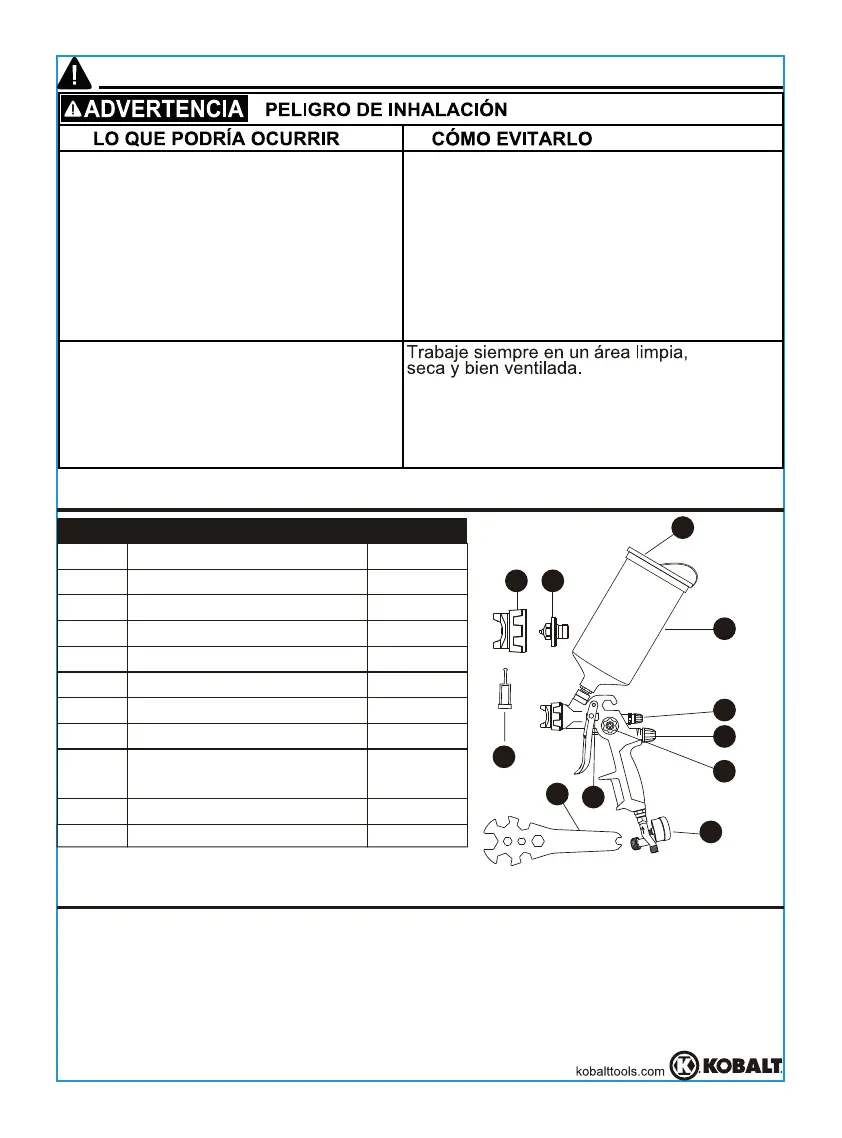 ADVERTENCIA PELIGRO DE INHALACIÓN

| LO QUE PODRÍA OCURRIR | CÓMO EVITARLO |
|---|---|
| | |
| | Trabaje siempre en un área limpia, seca y bien ventilada. |

kobalttools.com KOBALT